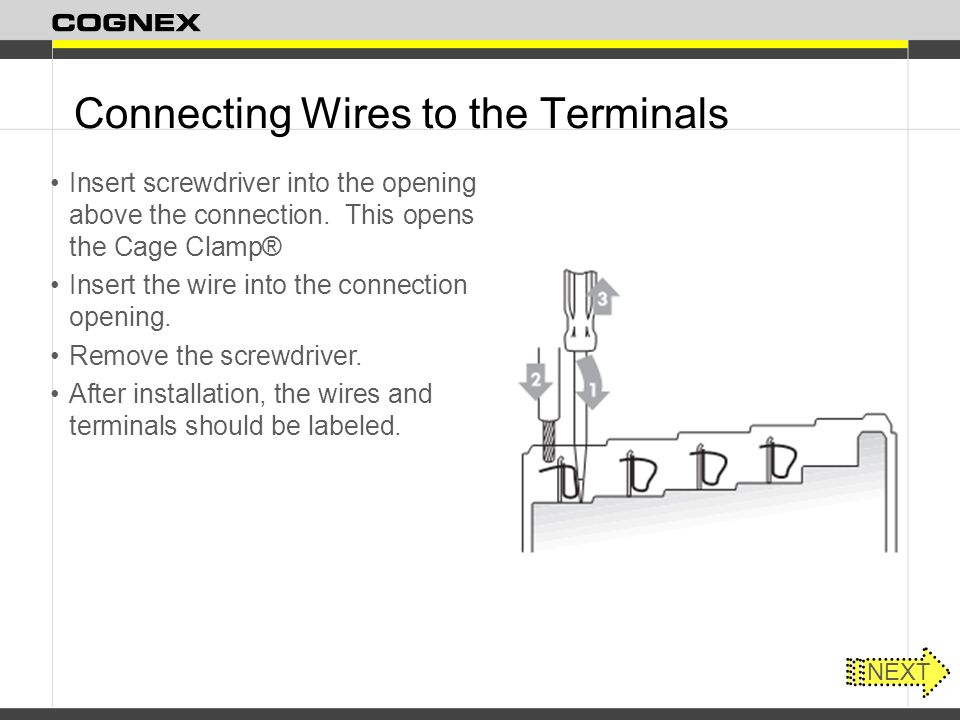 COGNEX

Connecting Wires to the Terminals

• Insert screwdriver into the opening above the connection. This opens the Cage Clamp®
• Insert the wire into the connection opening.
• Remove the screwdriver.
• After installation, the wires and terminals should be labeled.

3
2
1

NEXT